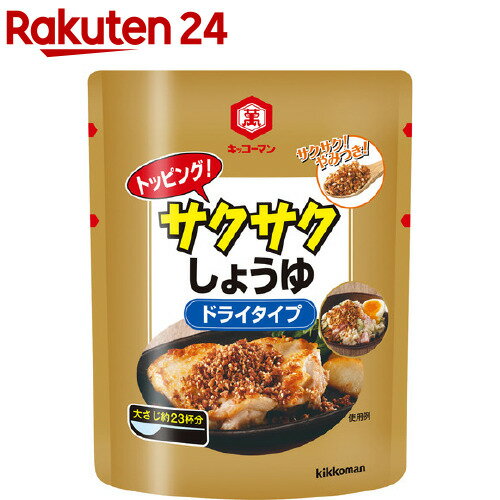 Rakuten 24

萬

キッコーマン

サクサク!やみつき!

トッピング!

サクサク
しょうゆ

ドライタイプ

大さじ約23杯分

使用例

kikkoman